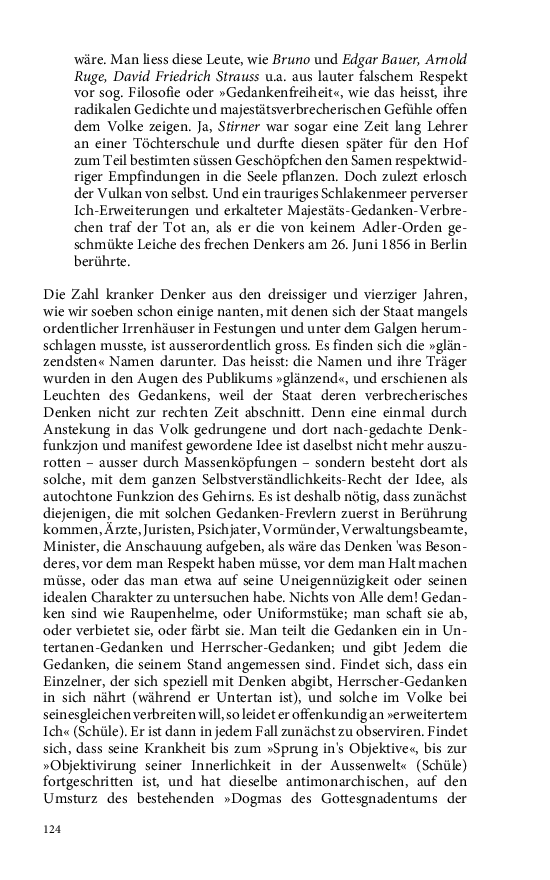 wäre. Man liess diese Leute, wie Bruno und Edgar Bauer, Arnold Ruge, David Friedrich Strauss u.a. aus lauter falschem Respekt vor sog. Filosofie oder »Gedankenfreiheit«, wie das heisst, ihre radikalen Gedichte und majestätsverbrecherischen Gefühle offen dem Volke zeigen. Ja, Stirner war sogar eine Zeit lang Lehrer an einer Töchterschule und durfte diesen später für den Hof zum Teil bestimten süssen Geschöpfchen den Samen respektwidriger Empfindungen in die Seele pflanzen. Doch zulezt erlosch der Vulkan von selbst. Und ein trauriges Schlakenmeer perverser Ich-Erweiterungen und erkalteter Majestäts-Gedanken-Verbrechen traf der Tot an, als er die von keinem Adler-Orden geschmükte Leiche des frechen Denkers am 26. Juni 1856 in Berlin berührte.

Die Zahl kranker Denker aus den dreissiger und vierziger Jahren, wie wir soeben schon einige nanten, mit denen sich der Staat mangels ordentlicher Irrenhäuser in Festungen und unter dem Galgen herumschlagen musste, ist ausserordentlich gross. Es finden sich die »glänzendsten« Namen darunter. Das heisst: die Namen und ihre Träger wurden in den Augen des Publikums »glänzend«, und erschienen als Leuchten des Gedankens, weil der Staat deren verbrecherisches Denken nicht zur rechten Zeit abschnitt. Denn eine einmal durch Anstekung in das Volk gedrungene und dort nach-gedachte Denkfunkzjon und manifest gewordene Idee ist daselbst nicht mehr auszurotten – ausser durch Massenköpfungen – sondern besteht dort als solche, mit dem ganzen Selbstverständlichkeits-Recht der Idee, als autochtone Funkzion des Gehirns. Es ist deshalb nötig, dass zunächst diejenigen, die mit solchen Gedanken-Frevlern zuerst in Berührung kommen, Ärzte, Juristen, Psichjater, Vormünder, Verwaltungsbeamte, Minister, die Anschauung aufgeben, als wäre das Denken 'was Besonderes, vor dem man Respekt haben müsse, vor dem man Halt machen müsse, oder das man etwa auf seine Uneigennüzigkeit oder seinen idealen Charakter zu untersuchen habe. Nichts von Alle dem! Gedanken sind wie Raupenhelme, oder Uniformstüke; man schaft sie ab, oder verbietet sie, oder färbt sie. Man teilt die Gedanken ein in Untertanen-Gedanken und Herrscher-Gedanken; und gibt Jedem die Gedanken, die seinem Stand angemessen sind. Findet sich, dass ein Einzelner, der sich speziell mit Denken abgibt, Herrscher-Gedanken in sich nährt (während er Untertan ist), und solche im Volke bei seinesgleichen verbreiten will, so leidet er offenkundig an »erweitertem Ich« (Schüle). Er ist dann in jedem Fall zunächst zu observiren. Findet sich, dass seine Krankheit bis zum »Sprung in's Objektive«, bis zur »Objektivirung seiner Innerlichkeit in der Aussenwelt« (Schüle) fortgeschritten ist, und hat dieselbe antimonarchischen, auf den Umsturz des bestehenden »Dogmas des Gottesgnadentums der

124